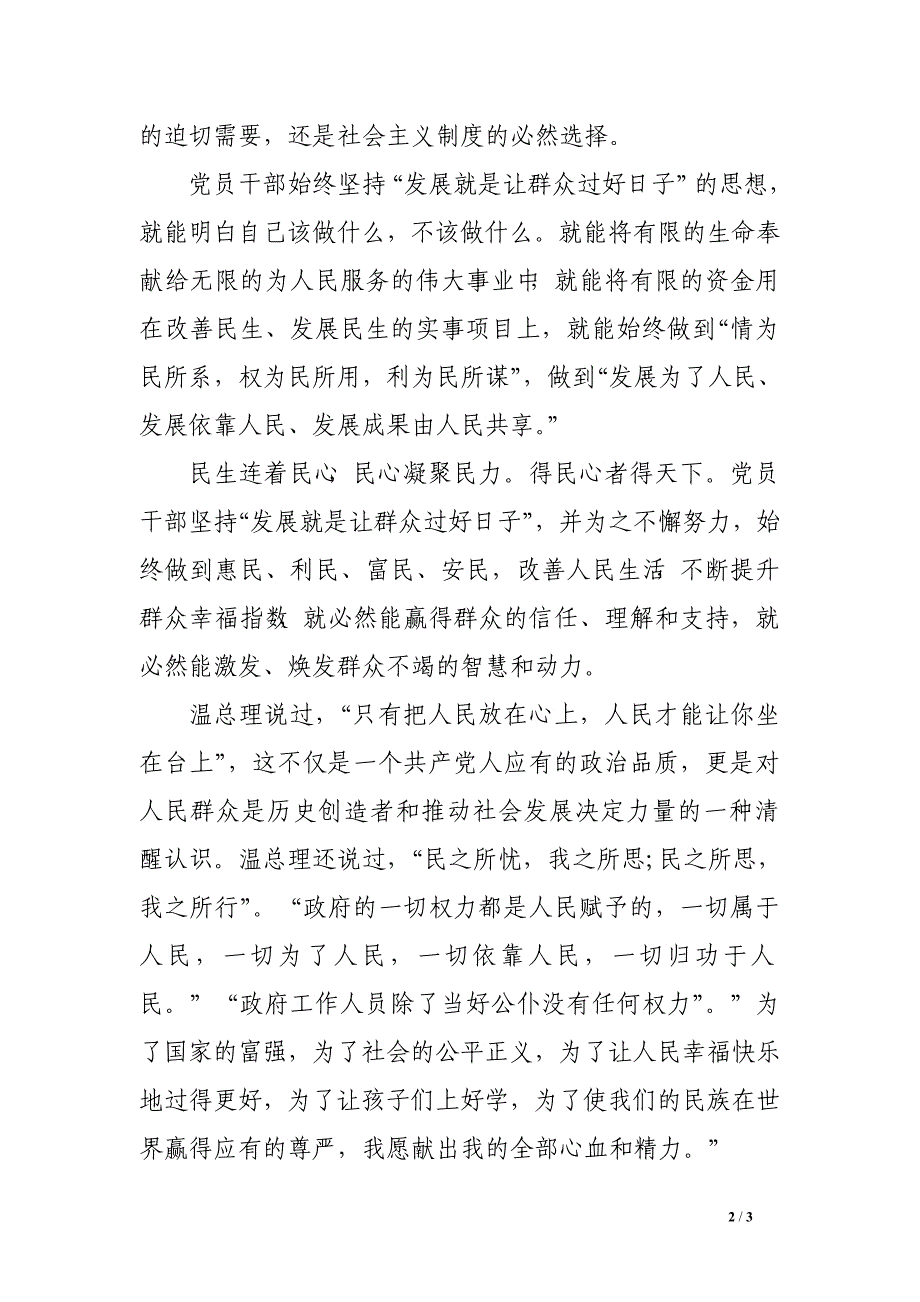 的迫切需要，还是社会主义制度的必然选择。

党员干部始终坚持“发展就是让群众过好日子”的思想，就能明白自己该做什么，不该做什么。就能将有限的生命奉献给无限的为人民服务的伟大事业中 就能将有限的资金用在改善民生、发展民生的实事项目上，就能始终做到“情为民所系，权为民所用，利为民所谋”，做到“发展为了人民、发展依靠人民、发展成果由人民共享。”

民生连着民心 民心凝聚民力。得民心者得天下。党员干部坚持“发展就是让群众过好日子”，并为之不懈努力，始终做到惠民、利民、富民、安民，改善人民生活 不断提升群众幸福指数 就必然能赢得群众的信任、理解和支持，就必然能激发、焕发群众不竭的智慧和动力。

温总理说过，“只有把人民放在心上，人民才能让你坐在台上”，这不仅是一个共产党人应有的政治品质，更是对人民群众是历史创造者和推动社会发展决定力量的一种清醒认识。温总理还说过，“民之所忧，我之所思;民之所思，我之所行”。“政府的一切权力都是人民赋予的，一切属于人民，一切为了人民，一切依靠人民，一切归功于人民。”“政府工作人员除了当好公仆没有任何权力”。”为了国家的富强，为了社会的公平正义，为了让人民幸福快乐地过得更好，为了让孩子们上好学，为了使我们的民族在世界赢得应有的尊严，我愿献出我的全部心血和精力。”

2 / 3